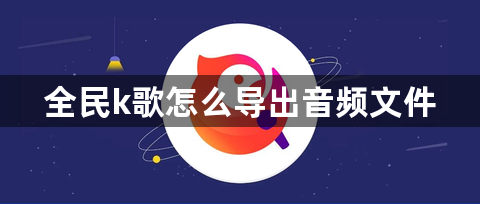 全民k歌怎么导出音频文件